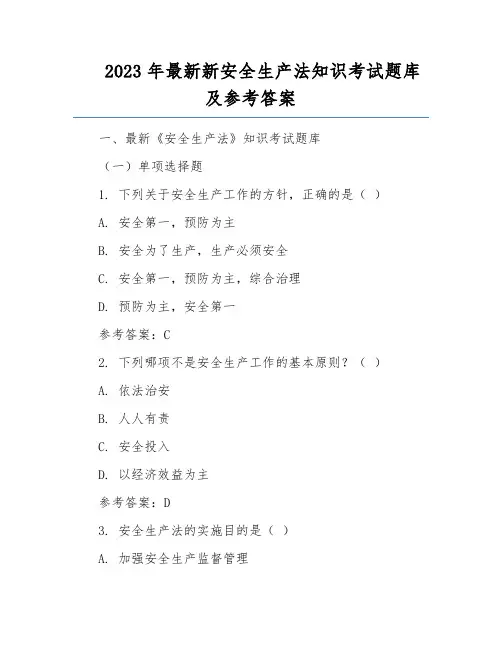 2023 年最新新安全生产法知识考试题库及参考答案

一、最新《安全生产法》知识考试题库

（一）单项选择题

1. 下列关于安全生产工作的方针，正确的是（ ）

A. 安全第一，预防为主

B. 安全为了生产，生产必须安全

C. 安全第一，预防为主，综合治理

D. 预防为主，安全第一

参考答案：C

2. 下列哪项不是安全生产工作的基本原则？（ ）

A. 依法治安

B. 人人有责

C. 安全投入

D. 以经济效益为主

参考答案：D

3. 安全生产法的实施目的是（ ）

A. 加强安全生产监督管理